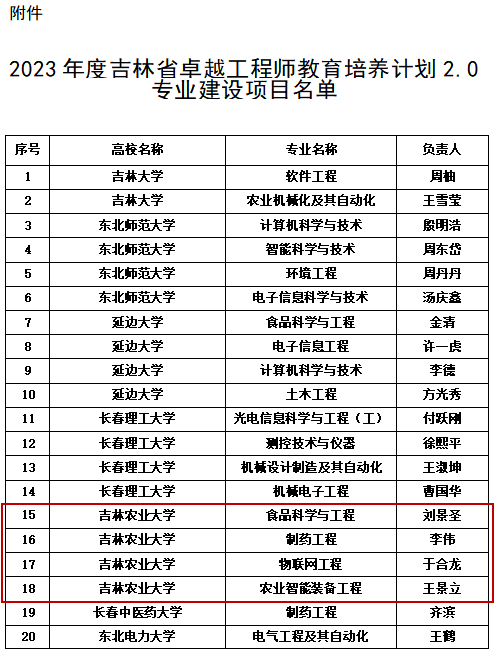 附件

2023 年度吉林省卓越工程师教育培养计划 2.0 专业建设项目名单

| 序号 | 高校名称 | 专业名称 | 负责人 |
|---|---|---|---|
| 1 | 吉林大学 | 软件工程 | 周柚 |
| 2 | 吉林大学 | 农业机械化及其自动化 | 王雪莹 |
| 3 | 东北师范大学 | 计算机科学与技术 | 殷明浩 |
| 4 | 东北师范大学 | 智能科学与技术 | 周东岱 |
| 5 | 东北师范大学 | 环境工程 | 周丹丹 |
| 6 | 东北师范大学 | 电子信息科学与技术 | 汤庆鑫 |
| 7 | 延边大学 | 食品科学与工程 | 金清 |
| 8 | 延边大学 | 电子信息工程 | 许一虎 |
| 9 | 延边大学 | 计算机科学与技术 | 李德 |
| 10 | 延边大学 | 土木工程 | 方光秀 |
| 11 | 长春理工大学 | 光电信息科学与工程（工） | 付跃刚 |
| 12 | 长春理工大学 | 测控技术与仪器 | 徐熙平 |
| 13 | 长春理工大学 | 机械设计制造及其自动化 | 王淑坤 |
| 14 | 长春理工大学 | 机械电子工程 | 曹国华 |
| 15 | 吉林农业大学 | 食品科学与工程 | 刘景圣 |
| 16 | 吉林农业大学 | 制药工程 | 李伟 |
| 17 | 吉林农业大学 | 物联网工程 | 于合龙 |
| 18 | 吉林农业大学 | 农业智能装备工程 | 王景立 |
| 19 | 长春中医药大学 | 制药工程 | 齐滨 |
| 20 | 东北电力大学 | 电气工程及其自动化 | 王鹤 |